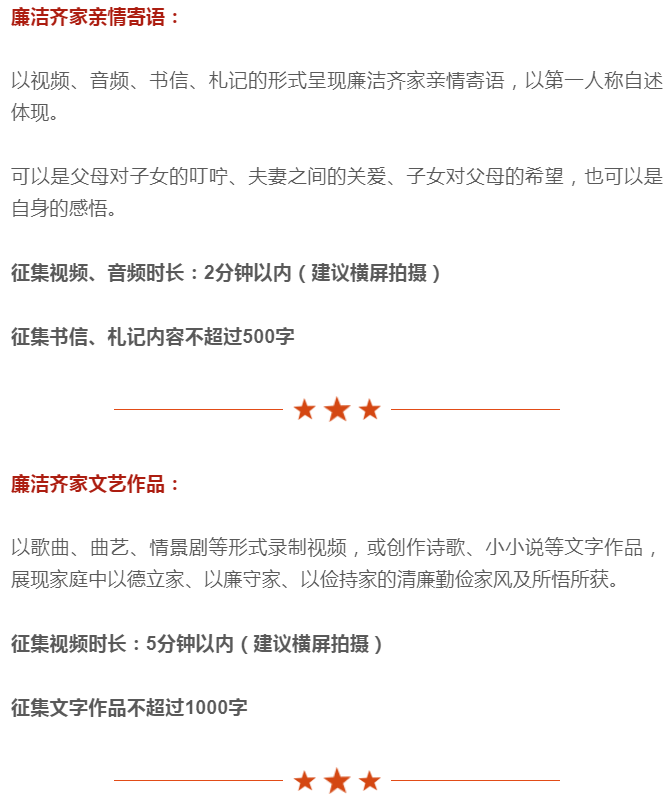 廉洁齐家亲情寄语：

以视频、音频、书信、札记的形式呈现廉洁齐家亲情寄语，以第一人称自述体现。

可以是父母对子女的叮咛、夫妻之间的关爱、子女对父母的希望，也可以是自身的感悟。

征集视频、音频时长：2分钟以内（建议横屏拍摄）

征集书信、札记内容不超过500字

★★★

廉洁齐家文艺作品：

以歌曲、曲艺、情景剧等形式录制视频，或创作诗歌、小小说等文字作品，展现家庭中以德立家、以廉守家、以俭持家的清廉勤俭家风及所悟所获。

征集视频时长：5分钟以内（建议横屏拍摄）

征集文字作品不超过1000字

★★★